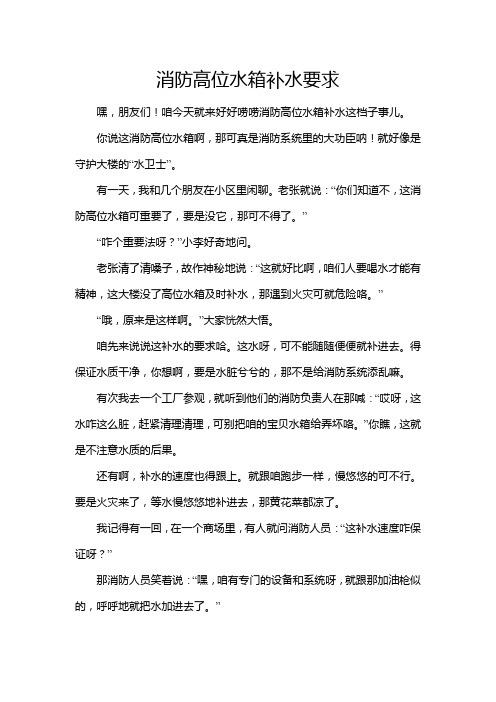 消防高位水箱补水要求

嘿，朋友们！咱今天就来好好唠唠消防高位水箱补水这档子事儿。

你说这消防高位水箱啊，那可真是消防系统里的大功臣呐！就好像是守护大楼的“水卫士”。

有一天，我和几个朋友在小区里闲聊。老张就说：“你们知道不，这消防高位水箱可重要了，要是没它，那可不得了。”

“咋个重要法呀？”小李好奇地问。

老张清了清嗓子，故作神秘地说：“这就好比啊，咱们人要喝水才能有精神，这大楼没了高位水箱及时补水，那遇到火灾可就危险咯。”

“哦，原来是这样啊。”大家恍然大悟。

咱先来说说这补水的要求哈。这水呀，可不能随随便便就补进去。得保证水质干净，你想啊，要是水脏兮兮的，那不是给消防系统添乱嘛。

有次我去一个工厂参观，就听到他们的消防负责人在那喊：“哎呀，这水咋这么脏，赶紧清理清理，可别把咱的宝贝水箱给弄坏咯。”你瞧，这就是不注意水质的后果。

还有啊，补水的速度也得跟上。就跟咱跑步一样，慢悠悠的可不行。要是火灾来了，等水慢悠悠地补进去，那黄花菜都凉了。

我记得有一回，在一个商场里，有人就问消防人员：“这补水速度咋保证呀？”

那消防人员笑着说：“嘿，咱有专门的设备和系统呀，就跟那加油枪似的，呼呼地就把水加进去了。”